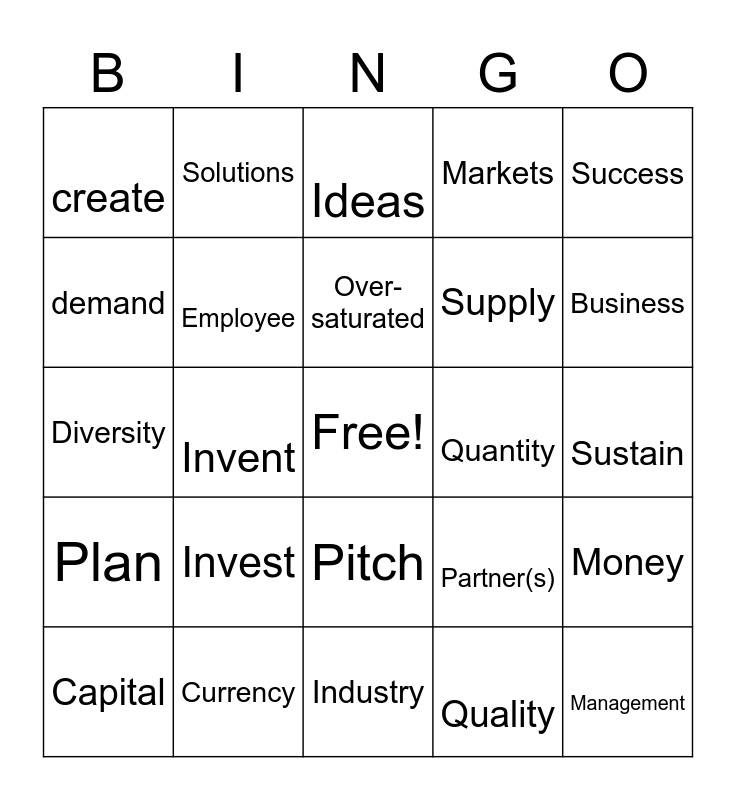 | B | I | N | G | O |
|---|---|---|---|---|
| create | Solutions | Ideas | Markets | Success |
| demand | Employee | Over-saturated | Supply | Business |
| Diversity | Invent | Free! | Quantity | Sustain |
| Plan | Invest | Pitch | Partner(s) | Money |
| Capital | Currency | Industry | Quality | Management |